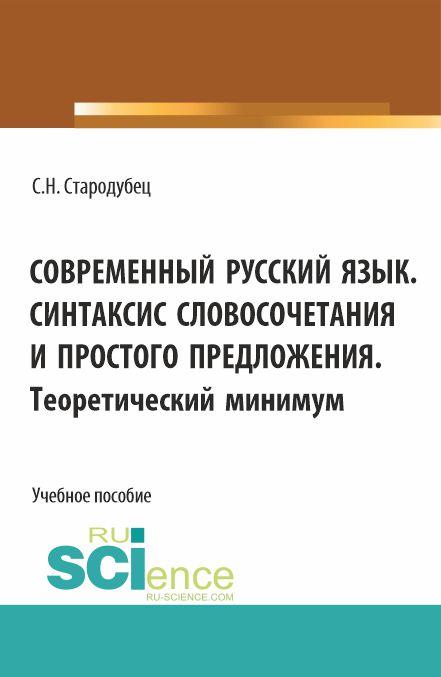 С.Н. Стародубец

СОВРЕМЕННЫЙ РУССКИЙ ЯЗЫК. СИНТАКСИС СЛОВОСОЧЕТАНИЯ И ПРОСТОГО ПРЕДЛОЖЕНИЯ. Теоретический минимум

Учебное пособие

RU
SCIence
RU-SCIENCE.COM